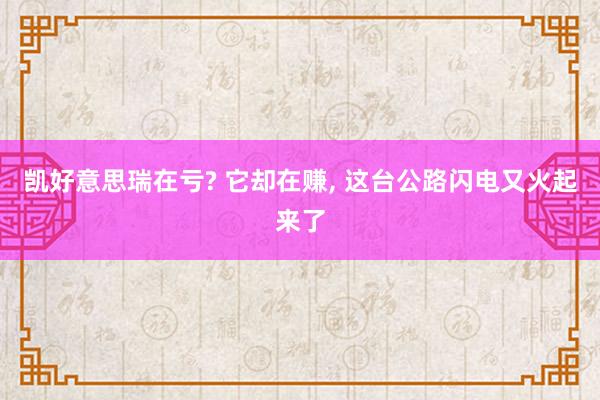 凯好意思瑞在亏? 它却在赚, 这台公路闪电又火起来了